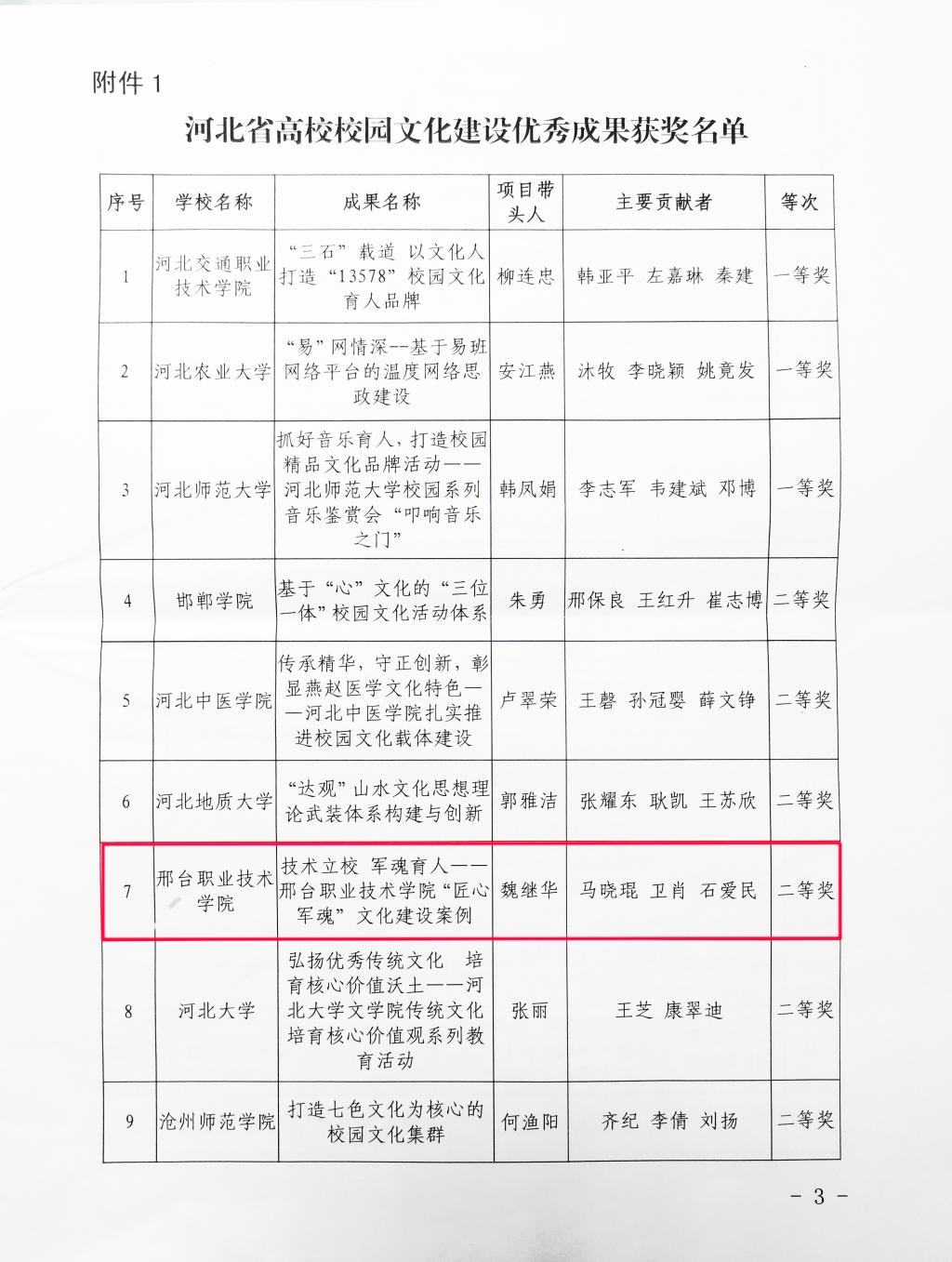 附件 1

河北省高校校园文化建设优秀成果获奖名单

| 序号 | 学校名称 | 成果名称 | 项目带头人 | 主要贡献者 | 等次 |
|---|---|---|---|---|---|
| 1 | 河北交通职业技术学院 | “三石”载道 以文化人 打造“13578”校园文化育人品牌 | 柳连忠 | 韩亚平 左嘉琳 秦建 | 一等奖 |
| 2 | 河北农业大学 | “易”网情深--基于易班网络平台的温度网络思政建设 | 安江燕 | 沐牧 李晓颖 姚竟发 | 一等奖 |
| 3 | 河北师范大学 | 抓好音乐育人，打造校园精品文化品牌活动——河北师范大学校园系列音乐鉴赏会“叩响音乐之门” | 韩凤娟 | 李志军 韦建斌 邓博 | 一等奖 |
| 4 | 邯郸学院 | 基于“心”文化的“三位一体”校园文化活动体系 | 朱勇 | 邢保良 王红升 崔志博 | 二等奖 |
| 5 | 河北中医学院 | 传承精华，守正创新，彰显燕赵医学文化特色——河北中医学院扎实推进校园文化载体建设 | 卢翠荣 | 王磬 孙冠婴 薛文铮 | 二等奖 |
| 6 | 河北地质大学 | “达观”山水文化思想理论武装体系构建与创新 | 郭雅洁 | 张耀东 耿凯 王苏欣 | 二等奖 |
| 7 | 邢台职业技术学院 | 技术立校 军魂育人——邢台职业技术学院“匠心军魂”文化建设案例 | 魏继华 | 马晓琨 卫肖 石爱民 | 二等奖 |
| 8 | 河北大学 | 弘扬优秀传统文化 培育核心价值沃土——河北大学文学院传统文化培育核心价值观系列教育活动 | 张丽 | 王芝 康翠迪 | 二等奖 |
| 9 | 沧州师范学院 | 打造七色文化为核心的校园文化集群 | 何渔阳 | 齐纪 李倩 刘扬 | 二等奖 |

- 3 -